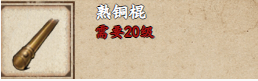 熟铜棍
需要20级